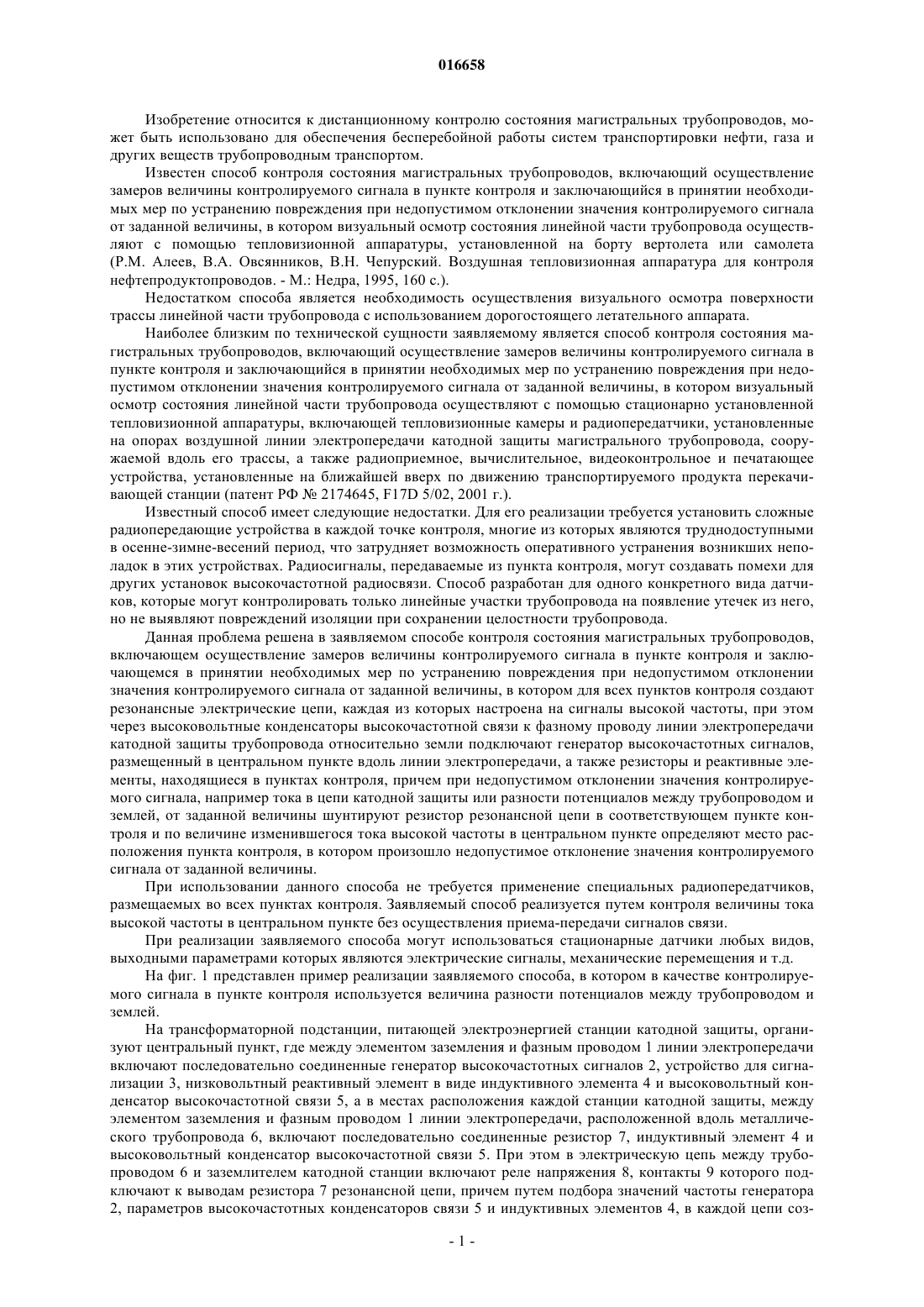 016658

Изобретение относится к дистанционному контролю состояния магистральных трубопроводов, может быть использовано для обеспечения бесперебойной работы систем транспортировки нефти, газа и других веществ трубопроводным транспортом.

Известен способ контроля состояния магистральных трубопроводов, включающий осуществление замеров величины контролируемого сигнала в пункте контроля и заключающийся в принятии необходимых мер по устранению повреждения при недопустимом отклонении значения контролируемого сигнала от заданной величины, в котором визуальный осмотр состояния линейной части трубопровода осуществляют с помощью тепловизионной аппаратуры, установленной на борту вертолета или самолета (Р.М. Алеев, В.А. Овсянников, В.Н. Чепурский. Воздушная тепловизионная аппаратура для контроля нефтепродуктопроводов. - М.: Недра, 1995, 160 с.).

Недостатком способа является необходимость осуществления визуального осмотра поверхности трассы линейной части трубопровода с использованием дорогостоящего летательного аппарата.

Наиболее близким по технической сущности заявляемому является способ контроля состояния магистральных трубопроводов, включающий осуществление замеров величины контролируемого сигнала в пункте контроля и заключающийся в принятии необходимых мер по устранению повреждения при недопустимом отклонении значения контролируемого сигнала от заданной величины, в котором визуальный осмотр состояния линейной части трубопровода осуществляют с помощью стационарно установленной тепловизионной аппаратуры, включающей тепловизионные камеры и радиопередатчики, установленные на опорах воздушной линии электропередачи катодной защиты магистрального трубопровода, сооружаемой вдоль его трассы, а также радиоприемное, вычислительное, видеоконтрольное и печатающее устройства, установленные на ближайшей вверх по движению транспортируемого продукта перекачивающей станции (патент РФ № 2174645, F17D 5/02, 2001 г.).

Известный способ имеет следующие недостатки. Для его реализации требуется установить сложные радиопередающие устройства в каждой точке контроля, многие из которых являются труднодоступными в осенне-зимне-весений период, что затрудняет возможность оперативного устранения возникших неполадок в этих устройствах. Радиосигналы, передаваемые из пункта контроля, могут создавать помехи для других установок высокочастотной радиосвязи. Способ разработан для одного конкретного вида датчиков, которые могут контролировать только линейные участки трубопровода на появление утечек из него, но не выявляют повреждений изоляции при сохранении целостности трубопровода.

Данная проблема решена в заявляемом способе контроля состояния магистральных трубопроводов, включающем осуществление замеров величины контролируемого сигнала в пункте контроля и заключающемся в принятии необходимых мер по устранению повреждения при недопустимом отклонении значения контролируемого сигнала от заданной величины, в котором для всех пунктов контроля создают резонансные электрические цепи, каждая из которых настроена на сигналы высокой частоты, при этом через высоковольтные конденсаторы высокочастотной связи к фазному проводу линии электропередачи катодной защиты трубопровода относительно земли подключают генератор высокочастотных сигналов, размещенный в центральном пункте вдоль линии электропередачи, а также резисторы и реактивные элементы, находящиеся в пунктах контроля, причем при недопустимом отклонении значения контролируемого сигнала, например тока в цепи катодной защиты или разности потенциалов между трубопроводом и землей, от заданной величины шунтируют резистор резонансной цепи в соответствующем пункте контроля и по величине изменившегося тока высокой частоты в центральном пункте определяют место расположения пункта контроля, в котором произошло недопустимое отклонение значения контролируемого сигнала от заданной величины.

При использовании данного способа не требуется применение специальных радиопередатчиков, размещаемых во всех пунктах контроля. Заявляемый способ реализуется путем контроля величины тока высокой частоты в центральном пункте без осуществления приема-передачи сигналов связи.

При реализации заявляемого способа могут использоваться стационарные датчики любых видов, выходными параметрами которых являются электрические сигналы, механические перемещения и т.д.

На фиг. 1 представлен пример реализации заявляемого способа, в котором в качестве контролируемого сигнала в пункте контроля используется величина разности потенциалов между трубопроводом и землей.

На трансформаторной подстанции, питающей электроэнергией станции катодной защиты, организуют центральный пункт, где между элементом заземления и фазным проводом 1 линии электропередачи включают последовательно соединенные генератор высокочастотных сигналов 2, устройство для сигнализации 3, низковольтный реактивный элемент в виде индуктивного элемента 4 и высоковольтный конденсатор высокочастотной связи 5, а в местах расположения каждой станции катодной защиты, между элементом заземления и фазным проводом 1 линии электропередачи, расположенной вдоль металлического трубопровода 6, включают последовательно соединенные резистор 7, индуктивный элемент 4 и высоковольтный конденсатор высокочастотной связи 5. При этом в электрическую цепь между трубопроводом 6 и заземлителем катодной станции включают реле напряжения 8, контакты 9 которого подключают к выводам резистора 7 резонансной цепи, причем путем подбора значений частоты генератора 2, параметров высокочастотных конденсаторов связи 5 и индуктивных элементов 4, в каждой цепи соз-

- 1 -